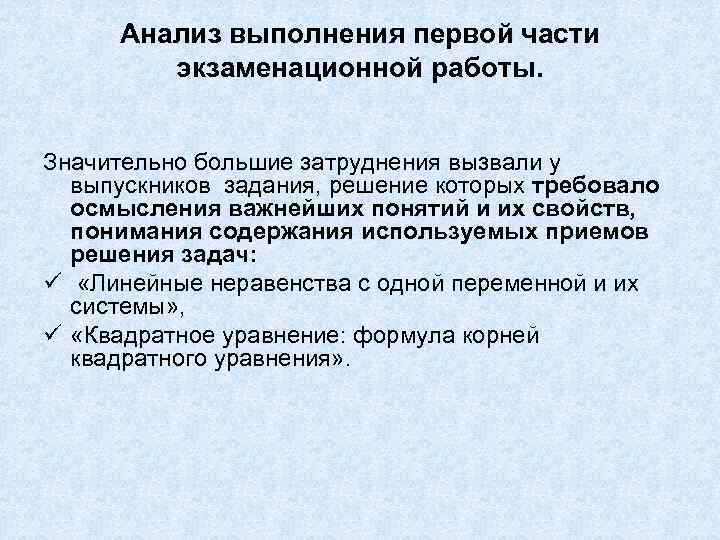 Анализ выполнения первой части экзаменационной работы.

Значительно большие затруднения вызвали у выпускников задания, решение которых требовало осмысления важнейших понятий и их свойств, понимания содержания используемых приемов решения задач:

✓ «Линейные неравенства с одной переменной и их системы»,

✓ «Квадратное уравнение: формула корней квадратного уравнения».